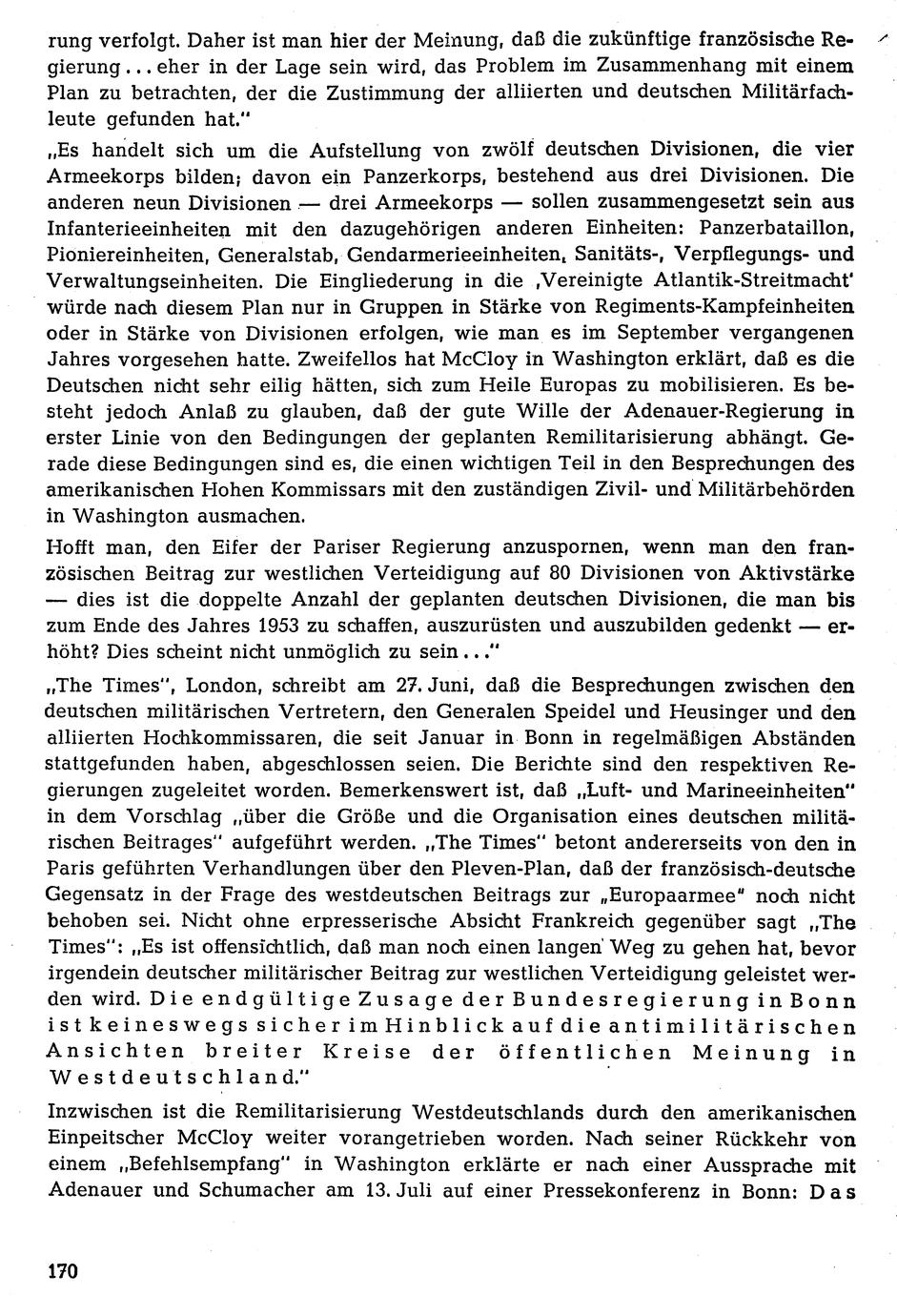 rung verfolgt. Daher ist man hier der Meinung, daß die zukünftige französische Regierung ... eher in der Lage sein wird, das Problem im Zusammenhang mit einem Plan zu betrachten, der die Zustimmung der alliierten und deutschen Militärfachleute gefunden hat."

„Es handelt sich um die Aufstellung von zwölf deutschen Divisionen, die vier Armeekorps bilden; davon ein Panzerkorps, bestehend aus drei Divisionen. Die anderen neun Divisionen — drei Armeekorps — sollen zusammengesetzt sein aus Infanterieeinheiten mit den dazugehörigen anderen Einheiten: Panzerbataillon, Pioniereinheiten, Generalstab, Gendarmerieeinheiten, Sanitäts-, Verpflegungs- und Verwaltungseinheiten. Die Eingliederung in die ‚Vereinigte Atlantik-Streitmacht' würde nach diesem Plan nur in Gruppen in Stärke von Regiments-Kampfeinheiten oder in Stärke von Divisionen erfolgen, wie man es im September vergangenen Jahres vorgesehen hatte. Zweifellos hat McCloy in Washington erklärt, daß es die Deutschen nicht sehr eilig hätten, sich zum Heile Europas zu mobilisieren. Es besteht jedoch Anlaß zu glauben, daß der gute Wille der Adenauer-Regierung in erster Linie von den Bedingungen der geplanten Remilitarisierung abhängt. Gerade diese Bedingungen sind es, die einen wichtigen Teil in den Besprechungen des amerikanischen Hohen Kommissars mit den zuständigen Zivil- und Militärbehörden in Washington ausmachen.

Hofft man, den Eifer der Pariser Regierung anzuspornen, wenn man den französischen Beitrag zur westlichen Verteidigung auf 80 Divisionen von Aktivstärke — dies ist die doppelte Anzahl der geplanten deutschen Divisionen, die man bis zum Ende des Jahres 1953 zu schaffen, auszurüsten und auszubilden gedenkt — erhöht? Dies scheint nicht unmöglich zu sein ..."

„The Times", London, schreibt am 27. Juni, daß die Besprechungen zwischen den deutschen militärischen Vertretern, den Generalen Speidel und Heusinger und den alliierten Hochkommissaren, die seit Januar in Bonn in regelmäßigen Abständen stattgefunden haben, abgeschlossen seien. Die Berichte sind den respektiven Regierungen zugeleitet worden. Bemerkenswert ist, daß „Luft- und Marineeinheiten" in dem Vorschlag „über die Größe und die Organisation eines deutschen militärischen Beitrages" aufgeführt werden. „The Times" betont andererseits von den in Paris geführten Verhandlungen über den Pleven-Plan, daß der französisch-deutsche Gegensatz in der Frage des westdeutschen Beitrags zur „Europaarmee" noch nicht behoben sei. Nicht ohne erpresserische Absicht Frankreich gegenüber sagt „The Times": „Es ist offensichtlich, daß man noch einen langen Weg zu gehen hat, bevor irgendein deutscher militärischer Beitrag zur westlichen Verteidigung geleistet werden wird. Die endgültige Zusage der Bundesregierung in Bonn ist keineswegs sicher im Hinblick auf die antimilitärischen Ansichten breiter Kreise der öffentlichen Meinung in Westdeutschland."

Inzwischen ist die Remilitarisierung Westdeutschlands durch den amerikanischen Einpeitscher McCloy weiter vorangetrieben worden. Nach seiner Rückkehr von einem „Befehlsempfang" in Washington erklärte er nach einer Aussprache mit Adenauer und Schumacher am 13. Juli auf einer Pressekonferenz in Bonn: Das

170